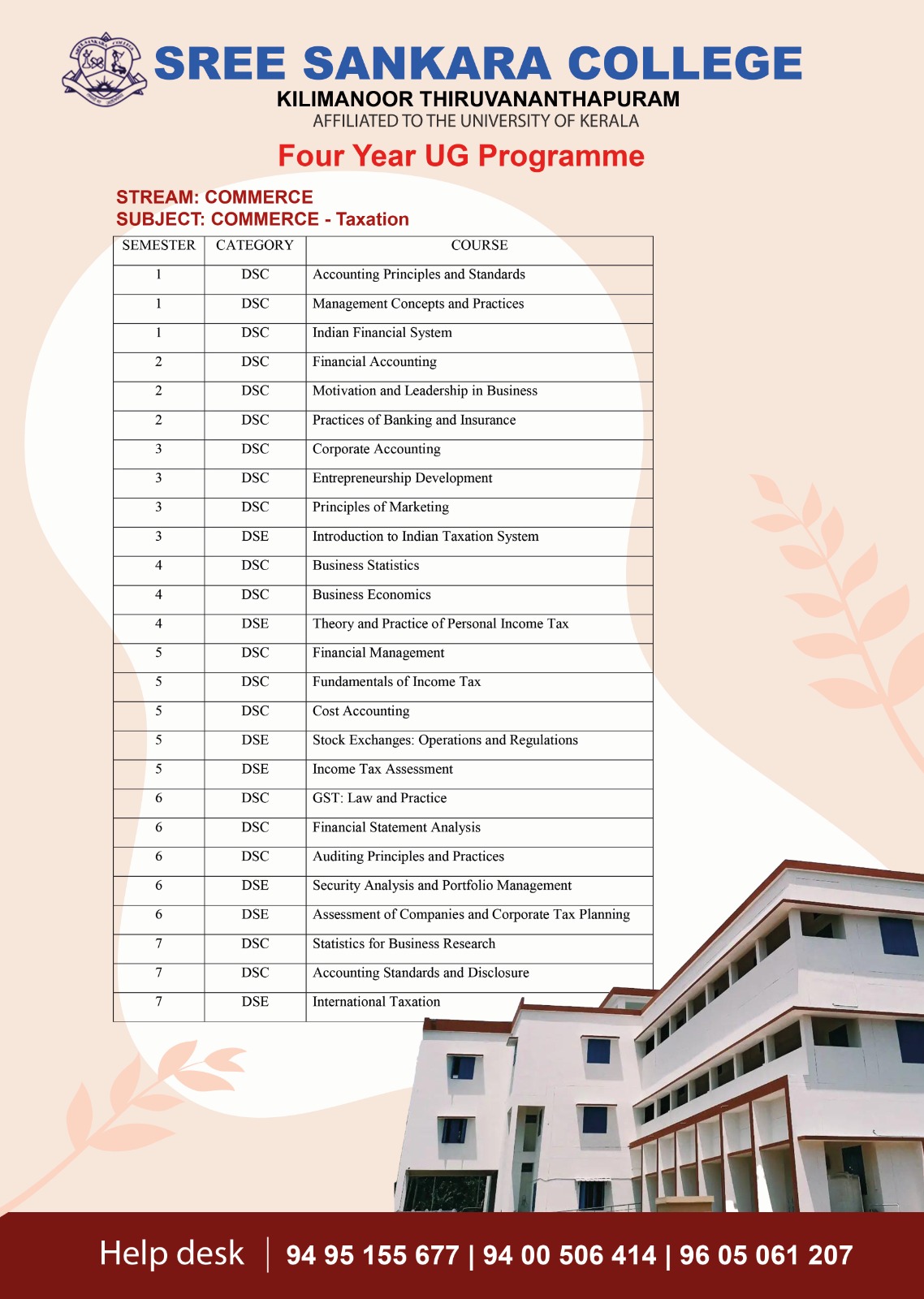 SREE SANKARA COLLEGE
KILIMANOOR THIRUVANANTHAPURAM
AFFILIATED TO THE UNIVERSITY OF KERALA

Four Year UG Programme

STREAM: COMMERCE
SUBJECT: COMMERCE - Taxation

| SEMESTER | CATEGORY | COURSE |
|---|---|---|
| 1 | DSC | Accounting Principles and Standards |
| 1 | DSC | Management Concepts and Practices |
| 1 | DSC | Indian Financial System |
| 2 | DSC | Financial Accounting |
| 2 | DSC | Motivation and Leadership in Business |
| 2 | DSC | Practices of Banking and Insurance |
| 3 | DSC | Corporate Accounting |
| 3 | DSC | Entrepreneurship Development |
| 3 | DSC | Principles of Marketing |
| 3 | DSE | Introduction to Indian Taxation System |
| 4 | DSC | Business Statistics |
| 4 | DSC | Business Economics |
| 4 | DSE | Theory and Practice of Personal Income Tax |
| 5 | DSC | Financial Management |
| 5 | DSC | Fundamentals of Income Tax |
| 5 | DSC | Cost Accounting |
| 5 | DSE | Stock Exchanges: Operations and Regulations |
| 5 | DSE | Income Tax Assessment |
| 6 | DSC | GST: Law and Practice |
| 6 | DSC | Financial Statement Analysis |
| 6 | DSC | Auditing Principles and Practices |
| 6 | DSE | Security Analysis and Portfolio Management |
| 6 | DSE | Assessment of Companies and Corporate Tax Planning |
| 7 | DSC | Statistics for Business Research |
| 7 | DSC | Accounting Standards and Disclosure |
| 7 | DSE | International Taxation |

Help desk | 94 95 155 677 | 94 00 506 414 | 96 05 061 207